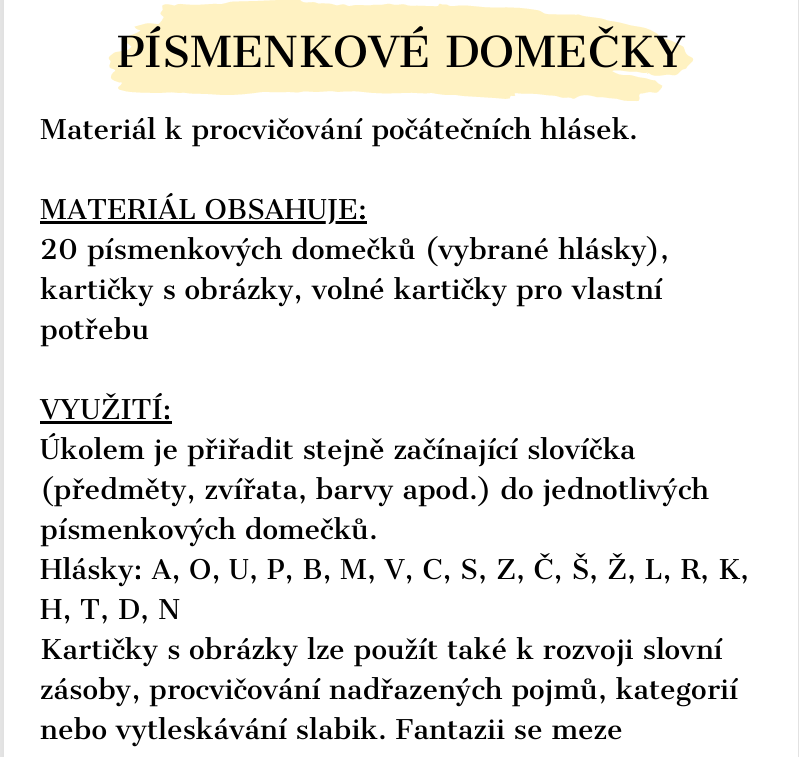 PÍSMENKOVÉ DOMEČKY

Materiál k procvičování počátečních hlásek.

MATERIÁL OBSAHUJE:
20 písmenkových domečků (vybrané hlásky), kartičky s obrázky, volné kartičky pro vlastní potřebu

VYUŽITÍ:
Úkolem je přiřadit stejně začínající slovíčka (předměty, zvířata, barvy apod.) do jednotlivých písmenkových domečků.
Hlásky: A, O, U, P, B, M, V, C, S, Z, Č, Š, Ž, L, R, K, H, T, D, N
Kartičky s obrázky lze použít také k rozvoji slovní zásoby, procvičování nadřazených pojmů, kategorií nebo vytleskávání slabik. Fantazii se meze